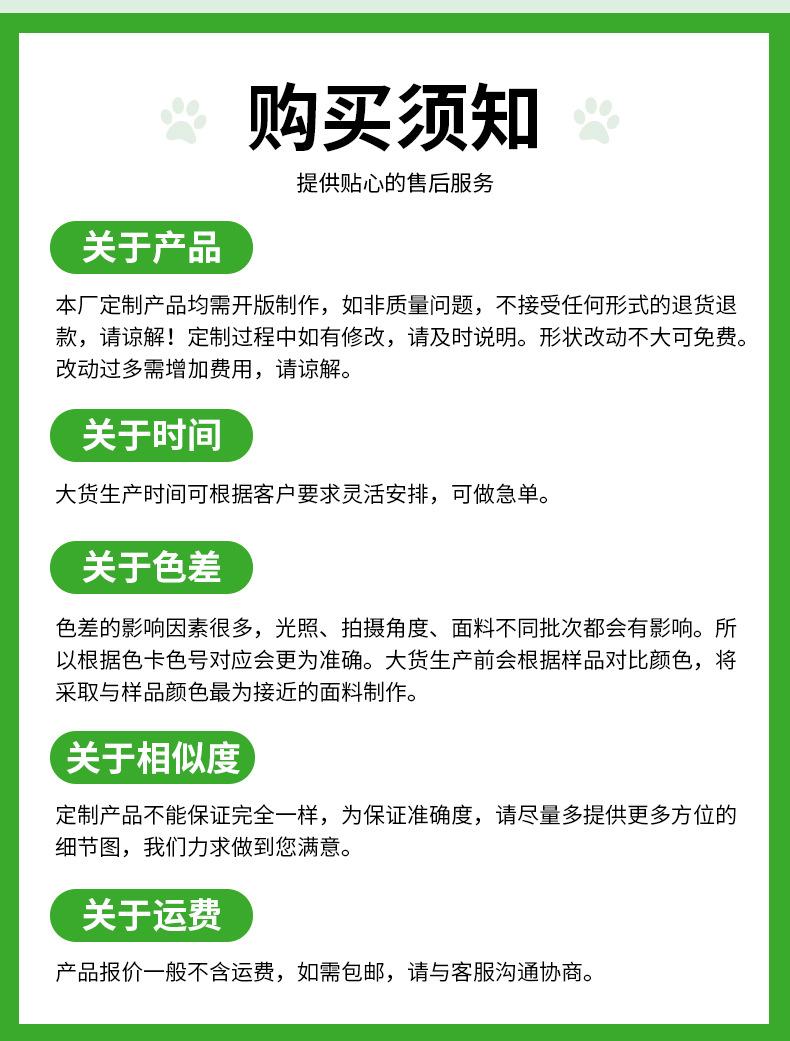 购买须知

提供贴心的售后服务

关于产品

本厂定制产品均需开版制作，如非质量问题，不接受任何形式的退货退款，请谅解！定制过程中如有修改，请及时说明。形状改动不大可免费。改动过多需增加费用，请谅解。

关于时间

大货生产时间可根据客户要求灵活安排，可做急单。

关于色差

色差的影响因素很多，光照、拍摄角度、面料不同批次都会有影响。所以根据色卡色号对应会更为准确。大货生产前会根据样品对比颜色，将采取与样品颜色最为接近的面料制作。

关于相似度

定制产品不能保证完全一样，为保证准确度，请尽量多提供更多方位的细节图，我们力求做到您满意。

关于运费

产品报价一般不含运费，如需包邮，请与客服沟通协商。